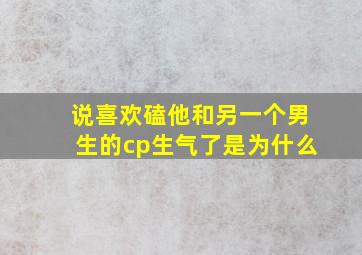 说喜欢磕他和另一个男生的cp生气了是为什么